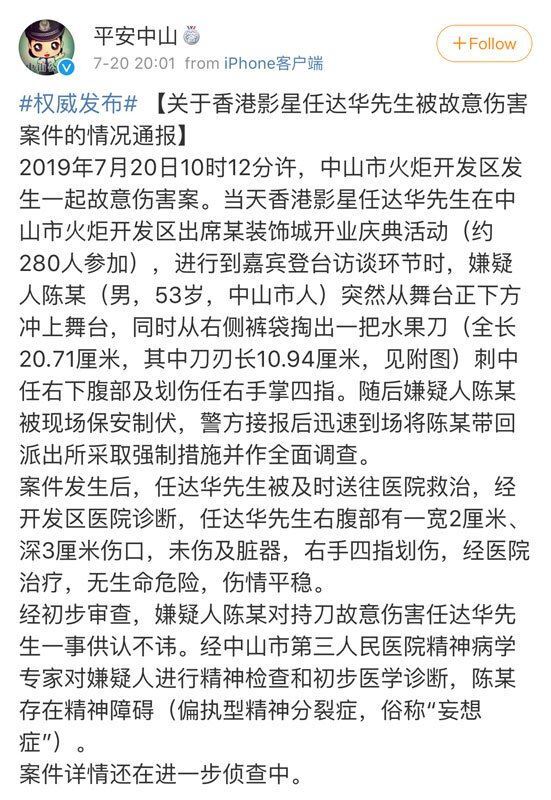 平安中山

7-20 20:01 from iPhone客户端

+Follow

#权威发布# 【关于香港影星任达华先生被故意伤害案件的情况通报】
2019年7月20日10时12分许，中山市火炬开发区发生一起故意伤害案。当天香港影星任达华先生在中山市火炬开发区出席某装饰城开业庆典活动（约280人参加），进行到嘉宾登台访谈环节时，嫌疑人陈某（男，53岁，中山市人）突然从舞台正下方冲上舞台，同时从右侧裤袋掏出一把水果刀（全长20.71厘米，其中刀刃长10.94厘米，见附图）刺中任右下腹部及划伤任右手掌四指。随后嫌疑人陈某被现场保安制伏，警方接报后迅速到场将陈某带回派出所采取强制措施并作全面调查。
案件发生后，任达华先生被及时送往医院救治，经开发区医院诊断，任达华先生右腹部有一宽2厘米、深3厘米伤口，未伤及脏器，右手四指划伤，经医院治疗，无生命危险，伤情平稳。
经初步审查，嫌疑人陈某对持刀故意伤害任达华先生一事供认不讳。经中山市第三人民医院精神病学专家对嫌疑人进行精神检查和初步医学诊断，陈某存在精神障碍（偏执型精神分裂症，俗称“妄想症”）。
案件详情还在进一步侦查中。